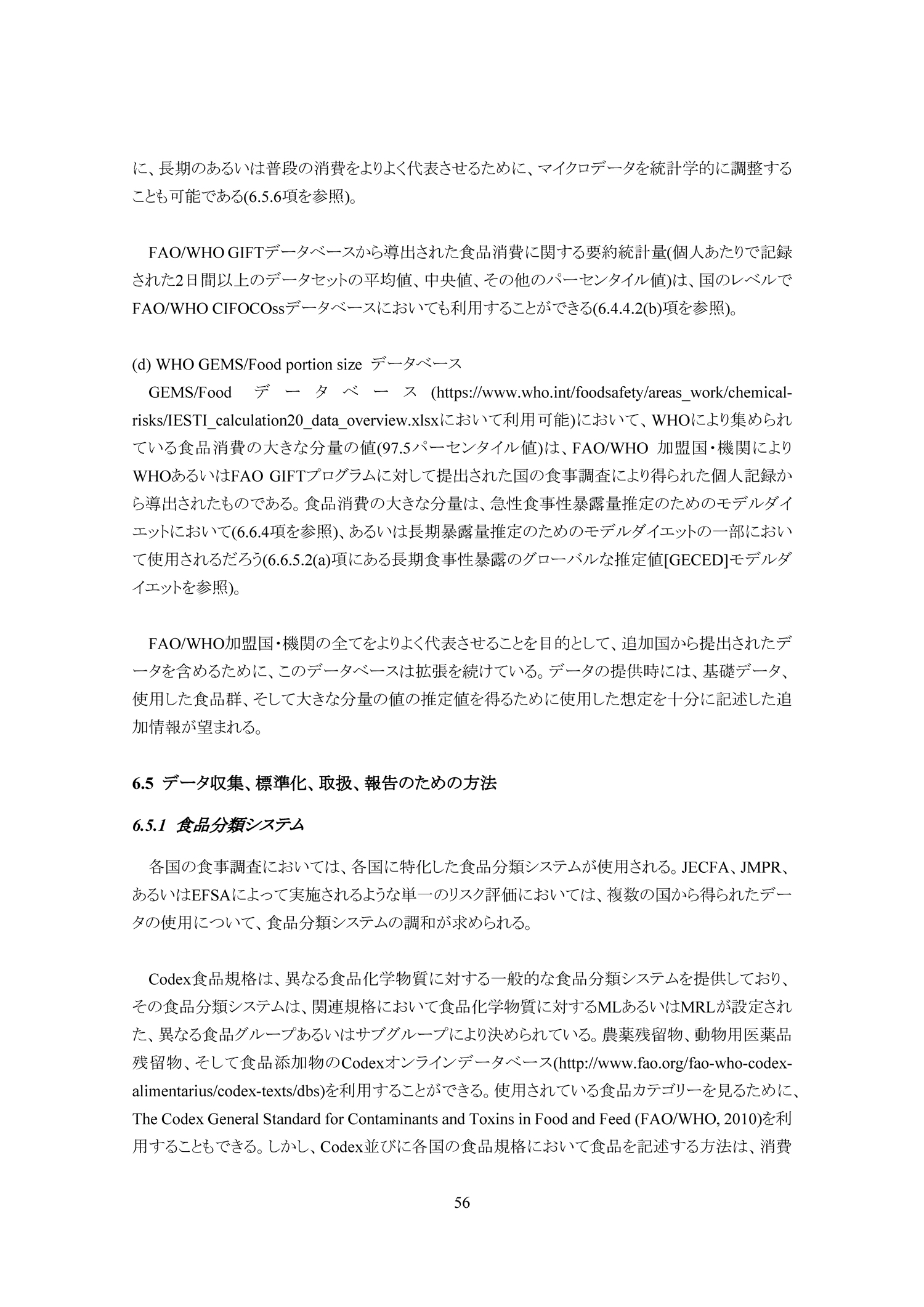 に、長期のあるいは普段の消費をよりよく代表させるために、マイクロデータを統計学的に調整することも可能である(6.5.6項を参照)。

FAO/WHO GIFTデータベースから導出された食品消費に関する要約統計量(個人あたりで記録された2日間以上のデータセットの平均値、中央値、その他のパーセンタイル値)は、国のレベルでFAO/WHO CIFOCOssデータベースにおいても利用することができる(6.4.4.2(b)項を参照)。

(d) WHO GEMS/Food portion size データベース

GEMS/Food データベース (https://www.who.int/foodsafety/areas_work/chemical-risks/IESTI_calculation20_data_overview.xlsxにおいて利用可能)において、WHOにより集められている食品消費の大きな分量の値(97.5パーセンタイル値)は、FAO/WHO 加盟国・機関によりWHOあるいはFAO GIFTプログラムに対して提出された国の食事調査により得られた個人記録から導出されたものである。食品消費の大きな分量は、急性食事性暴露量推定のためのモデルダイエットにおいて(6.6.4項を参照)、あるいは長期暴露量推定のためのモデルダイエットの一部において使用されるだろう(6.6.5.2(a)項にある長期食事性暴露のグローバルな推定値[GECED]モデルダイエットを参照)。

FAO/WHO加盟国・機関の全てをよりよく代表させることを目的として、追加国から提出されたデータを含めるために、このデータベースは拡張を続けている。データの提供時には、基礎データ、使用した食品群、そして大きな分量の値の推定値を得るために使用した想定を十分に記述した追加情報が望まれる。

6.5 データ収集、標準化、取扱、報告のための方法

6.5.1 食品分類システム

各国の食事調査においては、各国に特化した食品分類システムが使用される。JECFA、JMPR、あるいはEFSAによって実施されるような単一のリスク評価においては、複数の国から得られたデータの使用について、食品分類システムの調和が求められる。

Codex食品規格は、異なる食品化学物質に対する一般的な食品分類システムを提供しており、その食品分類システムは、関連規格において食品化学物質に対するMLあるいはMRLが設定された、異なる食品グループあるいはサブグループにより決められている。農薬残留物、動物用医薬品残留物、そして食品添加物のCodexオンラインデータベース(http://www.fao.org/fao-who-codex-alimentarius/codex-texts/dbs)を利用することができる。使用されている食品カテゴリーを見るために、The Codex General Standard for Contaminants and Toxins in Food and Feed (FAO/WHO, 2010)を利用することもできる。しかし、Codex並びに各国の食品規格において食品を記述する方法は、消費

56